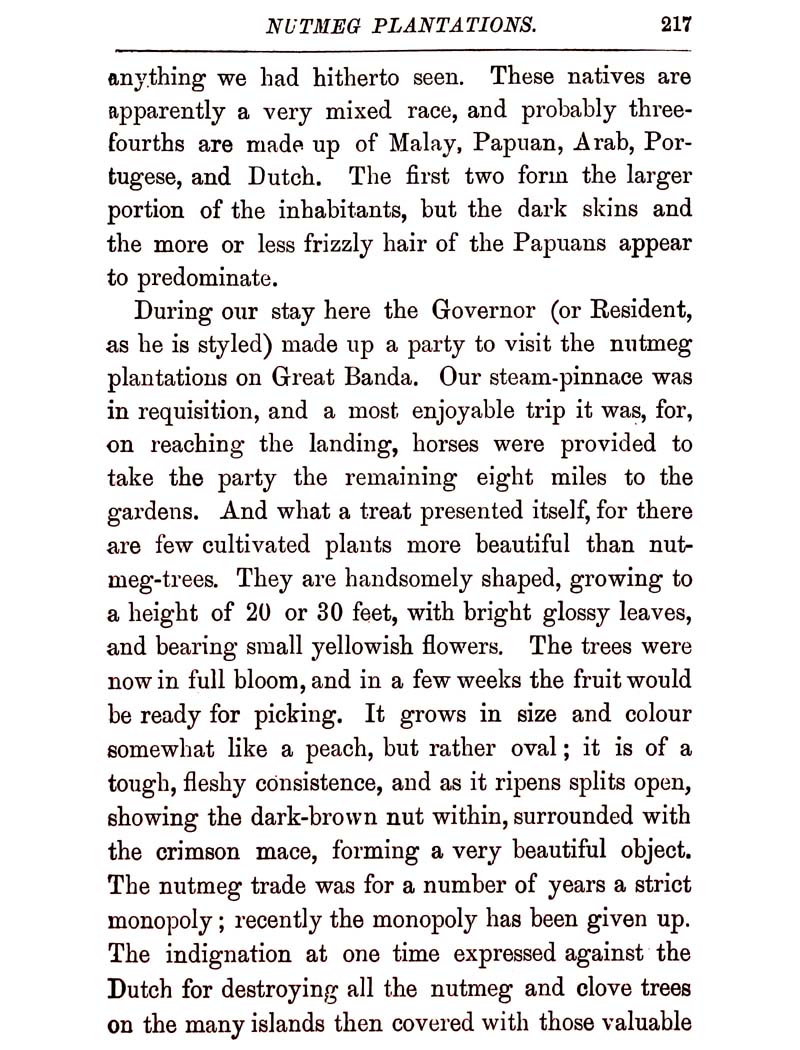 NUTMEG PLANTATIONS. 217

anything we had hitherto seen. These natives are apparently a very mixed race, and probably three-fourths are made up of Malay, Papuan, Arab, Portugese, and Dutch. The first two form the larger portion of the inhabitants, but the dark skins and the more or less frizzly hair of the Papuans appear to predominate.

During our stay here the Governor (or Resident, as he is styled) made up a party to visit the nutmeg plantations on Great Banda. Our steam-pinnace was in requisition, and a most enjoyable trip it was, for, on reaching the landing, horses were provided to take the party the remaining eight miles to the gardens. And what a treat presented itself, for there are few cultivated plants more beautiful than nutmeg-trees. They are handsomely shaped, growing to a height of 20 or 30 feet, with bright glossy leaves, and bearing small yellowish flowers. The trees were now in full bloom, and in a few weeks the fruit would be ready for picking. It grows in size and colour somewhat like a peach, but rather oval; it is of a tough, fleshy consistence, and as it ripens splits open, showing the dark-brown nut within, surrounded with the crimson mace, forming a very beautiful object. The nutmeg trade was for a number of years a strict monopoly; recently the monopoly has been given up. The indignation at one time expressed against the Dutch for destroying all the nutmeg and clove trees on the many islands then covered with those valuable